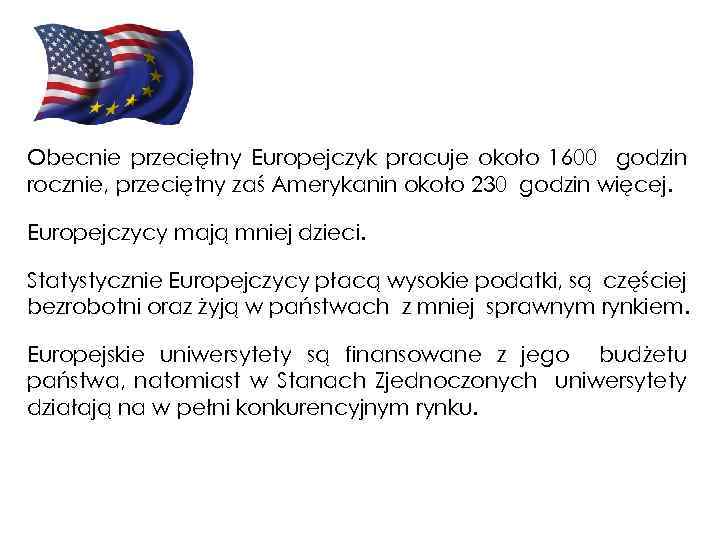 Obecnie przeciętny Europejczyk pracuje około 1600 godzin rocznie, przeciętny zaś Amerykanin około 230 godzin więcej.

Europejczycy mają mniej dzieci.

Statystycznie Europejczycy płacą wysokie podatki, są częściej bezrobotni oraz żyją w państwach z mniej sprawnym rynkiem.

Europejskie uniwersytety są finansowane z jego budżetu państwa, natomiast w Stanach Zjednoczonych uniwersytety działają na w pełni konkurencyjnym rynku.